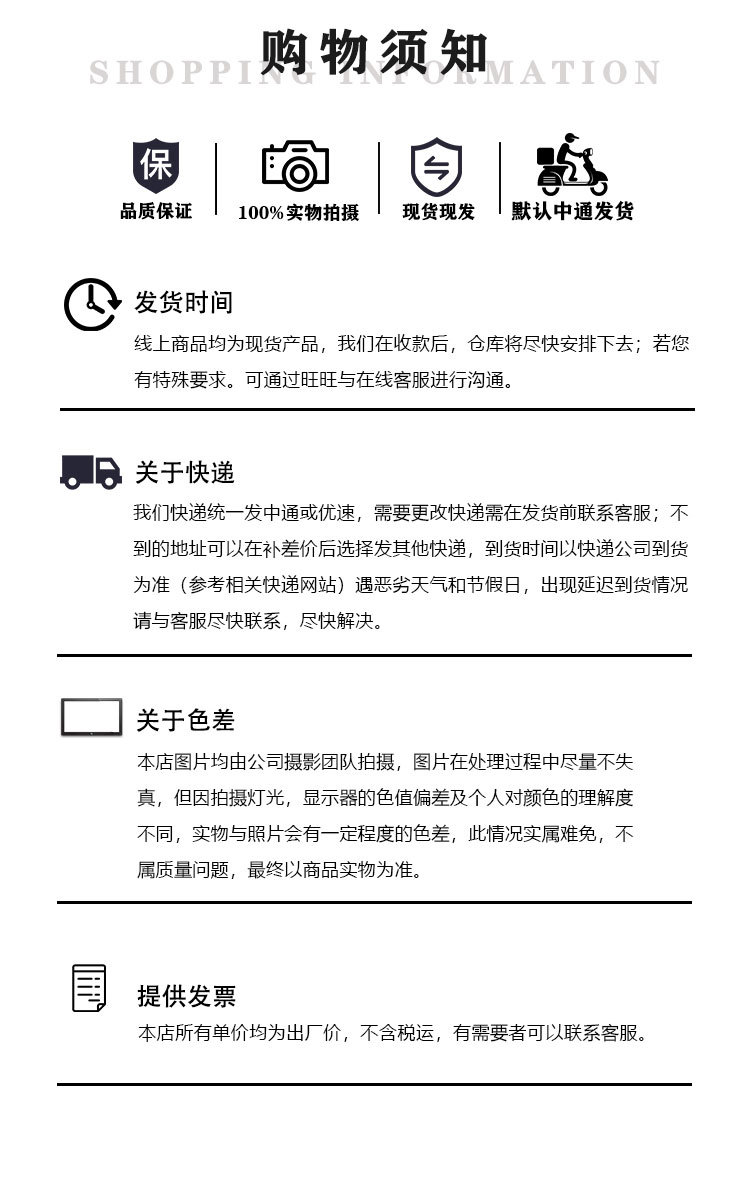 购物须知
SHOPPING INFORMATION

保
品质保证

100%实物拍摄

现货现发

默认中通发货

发货时间
线上商品均为现货产品，我们在收款后，仓库将尽快安排下去；若您有特殊要求。可通过旺旺与在线客服进行沟通。

关于快递
我们快递统一发中通或优速，需要更改快递需在发货前联系客服；不到的地址可以在补差价后选择发其他快递，到货时间以快递公司到货为准（参考相关快递网站）遇恶劣天气和节假日，出现延迟到货情况请与客服尽快联系，尽快解决。

关于色差
本店图片均由公司摄影团队拍摄，图片在处理过程中尽量不失真，但因拍摄灯光，显示器的色值偏差及个人对颜色的理解度不同，实物与照片会有一定程度的色差，此情况实属难免，不属质量问题，最终以商品实物为准。

提供发票
本店所有单价均为出厂价，不含税运，有需要者可以联系客服。